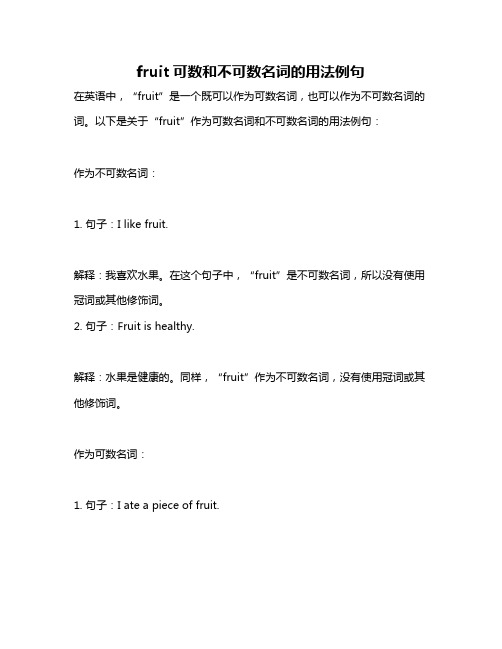 fruit 可数和不可数名词的用法例句

在英语中，“fruit”是一个既可以作为可数名词，也可以作为不可数名词的词。以下是关于“fruit”作为可数名词和不可数名词的用法例句：

作为不可数名词：

1. 句子：I like fruit.

解释：我喜欢水果。在这个句子中，“fruit”是不可数名词，所以没有使用冠词或其他修饰词。

2. 句子：Fruit is healthy.

解释：水果是健康的。同样，“fruit”作为不可数名词，没有使用冠词或其他修饰词。

作为可数名词：

1. 句子：I ate a piece of fruit.